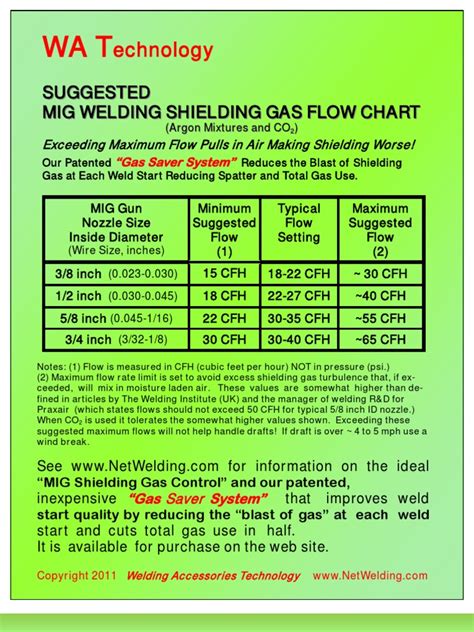 WA Technology

SUGGESTED
MIG WELDING SHIELDING GAS FLOW CHART
(Argon Mixtures and $CO_2$)

Exceeding Maximum Flow Pulls in Air Making Shielding Worse!

Our Patented "Gas Saver System" Reduces the Blast of Shielding Gas at Each Weld Start Reducing Spatter and Total Gas Use.

| MIG Gun Nozzle Size Inside Diameter (Wire Size, inches) | Minimum Suggested Flow (1) | Typical Flow Setting | Maximum Suggested Flow (2) |
|---|---|---|---|
| 3/8 inch (0.023-0.030) | 15 CFH | 18-22 CFH | ~ 30 CFH |
| 1/2 inch (0.030-0.045) | 18 CFH | 22-27 CFH | ~40 CFH |
| 5/8 inch (0.045-1/16) | 22 CFH | 30-35 CFH | ~55 CFH |
| 3/4 inch (3/32-1/8) | 30 CFH | 30-40 CFH | ~65 CFH |

Notes: (1) Flow is measured in CFH (cubic feet per hour) NOT in pressure (psi.)
(2) Maximum flow rate limit is set to avoid excess shielding gas turbulence that, if exceeded, will mix in moisture laden air. These values are somewhat higher than defined in articles by The Welding Institute (UK) and the manager of welding R&D for Praxair (which states flows should not exceed 50 CFH for typical 5/8 inch ID nozzle.) When $CO_2$ is used it tolerates the somewhat higher values shown. Exceeding these suggested maximum flows will not help handle drafts! If draft is over ~ 4 to 5 mph use a wind break.

See www.NetWelding.com for information on the ideal "MIG Shielding Gas Control" and our patented, inexpensive "Gas Saver System" that improves weld start quality by reducing the "blast of gas" at each weld start and cuts total gas use in half.
It is available for purchase on the web site.

Copyright 2011 Welding Accessories Technology www.NetWelding.com